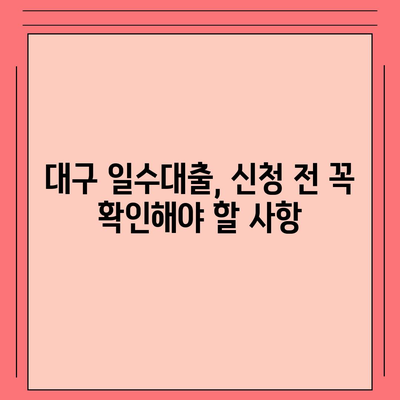 대구 일수대출, 신청 전 꼭 확인해야 할 사항